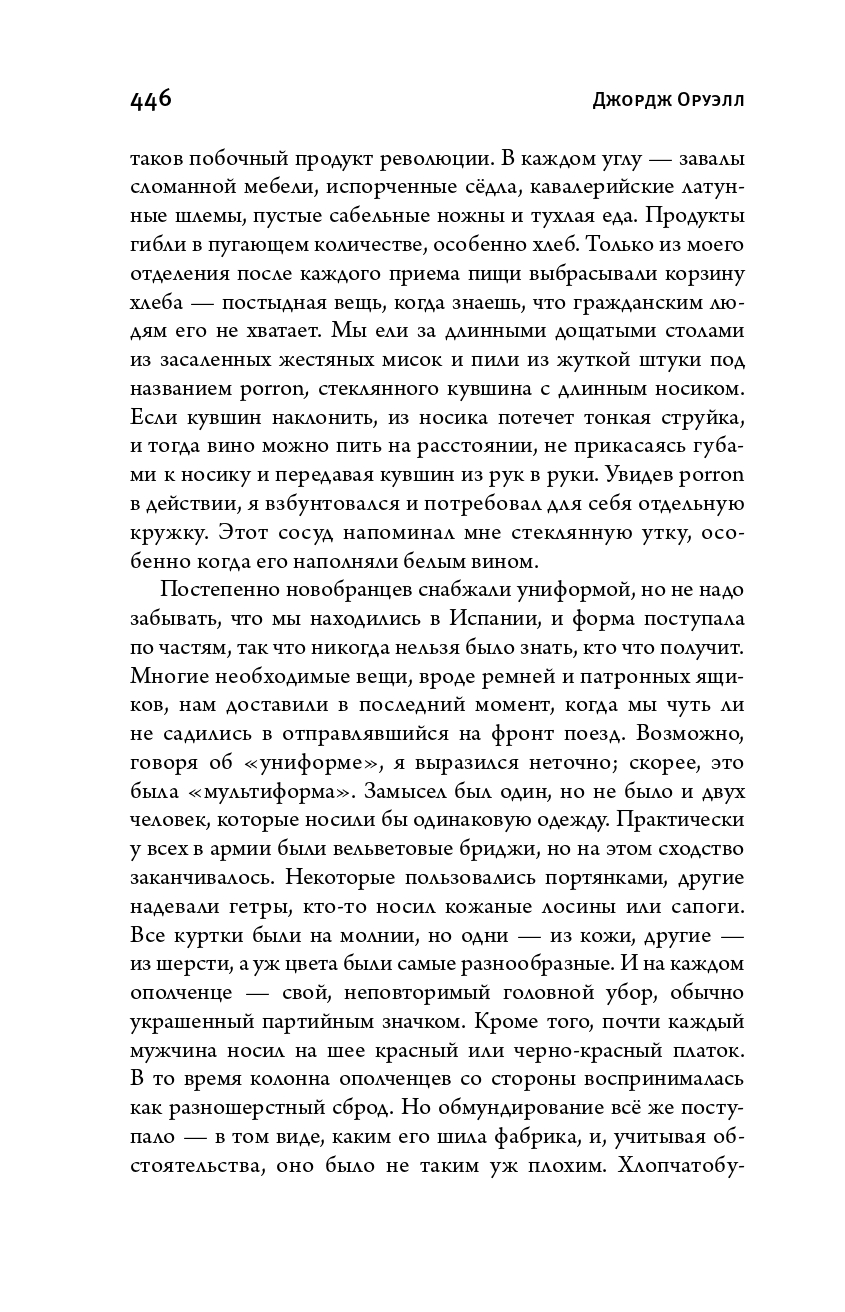 446

Джордж Оруэлл

таков побочный продукт революции. В каждом углу — завалы сломанной мебели, испорченные сёдла, кавалерийские латунные шлемы, пустые сабельные ножны и тухлая еда. Продукты гибли в пугающем количестве, особенно хлеб. Только из моего отделения после каждого приема пищи выбрасывали корзину хлеба — постыдная вещь, когда знаешь, что гражданским людям его не хватает. Мы ели за длинными дощатыми столами из засаленных жестяных мисок и пили из жуткой штуки под названием porron, стеклянного кувшина с длинным носиком. Если кувшин наклонить, из носика потечет тонкая струйка, и тогда вино можно пить на расстоянии, не прикасаясь губами к носику и передавая кувшин из рук в руки. Увидев porron в действии, я взбунтовался и потребовал для себя отдельную кружку. Этот сосуд напоминал мне стеклянную утку, особенно когда его наполняли белым вином.

Постепенно новобранцев снабжали униформой, но не надо забывать, что мы находились в Испании, и форма поступала по частям, так что никогда нельзя было знать, кто что получит. Многие необходимые вещи, вроде ремней и патронных ящиков, нам доставили в последний момент, когда мы чуть ли не садились в отправлявшийся на фронт поезд. Возможно, говоря об «униформе», я выразился неточно; скорее, это была «мультиформа». Замысел был один, но не было и двух человек, которые носили бы одинаковую одежду. Практически у всех в армии были вельветовые бриджи, но на этом сходство заканчивалось. Некоторые пользовались портянками, другие надевали гетры, кто-то носил кожаные лосины или сапоги. Все куртки были на молнии, но одни — из кожи, другие — из шерсти, а уж цвета были самые разнообразные. И на каждом ополченце — свой, неповторимый головной убор, обычно украшенный партийным значком. Кроме того, почти каждый мужчина носил на шее красный или черно-красный платок. В то время колонна ополченцев со стороны воспринималась как разношерстный сброд. Но обмундирование всё же поступало — в том виде, каким его шила фабрика, и, учитывая обстоятельства, оно было не таким уж плохим. Хлопчатобу-